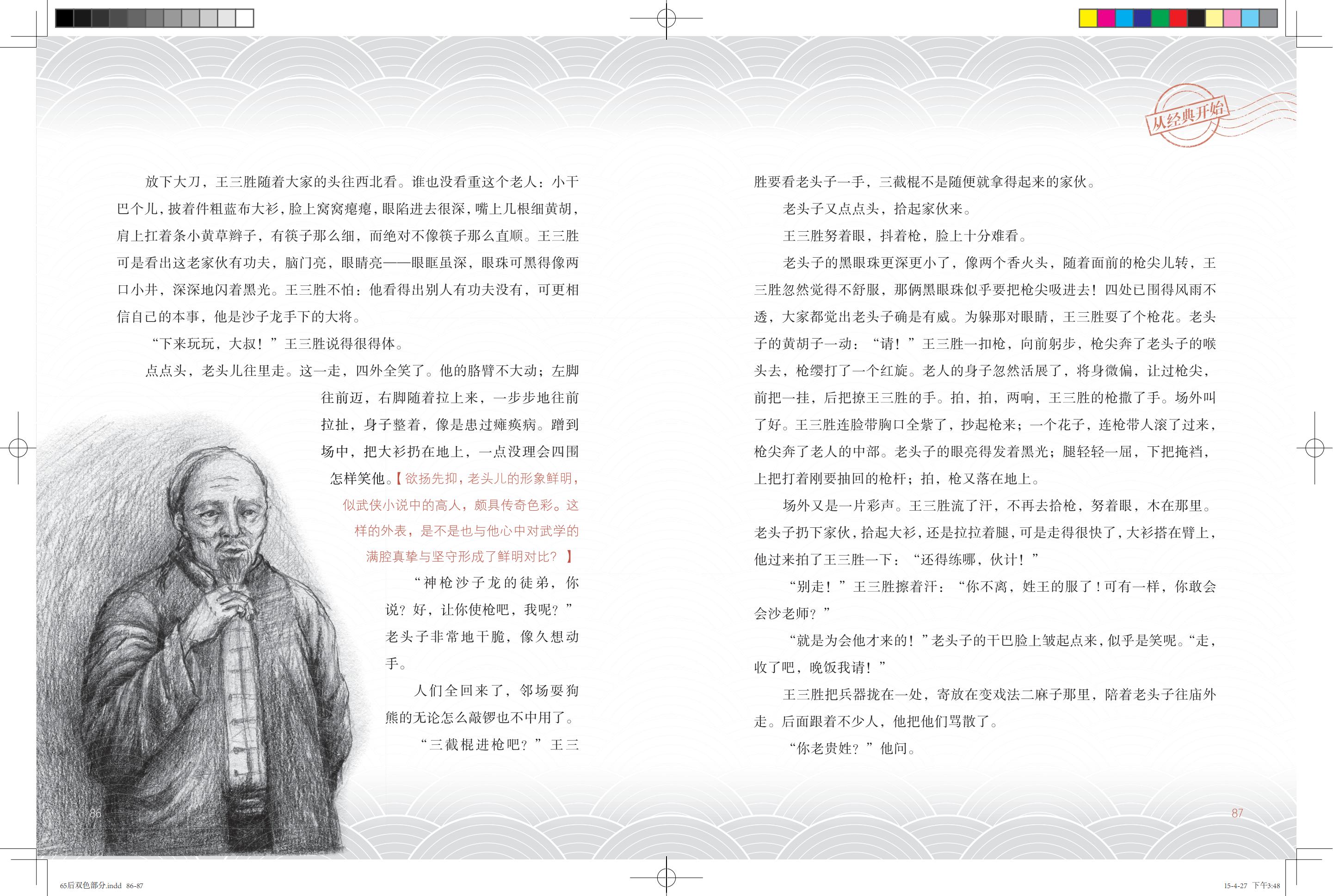 从经典开始

放下大刀，王三胜随着大家的头往西北看。谁也没看重这个老人：小干巴个儿，披着件粗蓝布大衫，脸上窝窝瘪瘪，眼陷进去很深，嘴上几根细黄胡，肩上扛着条小黄草辫子，有筷子那么细，而绝对不像筷子那么直顺。王三胜可是看出这老家伙有功夫，脑门亮，眼睛亮——眼眶虽深，眼珠可黑得像两口小井，深深地闪着黑光。王三胜不怕：他看得出别人有功夫没有，可更相信自己的本事，他是沙子龙手下的大将。

“下来玩玩，大叔！”王三胜说得很得体。

点点头，老头儿往里走。这一走，四外全笑了。他的胳臂不大动；左脚往前迈，右脚随着拉上来，一步步地往前拉扯，身子整着，像是患过瘫痪病。蹭到场中，把大衫扔在地上，一点没理会四围怎样笑他。【欲扬先抑，老头儿的形象鲜明，似武侠小说中的高人，颇具传奇色彩。这样的外表，是不是也与他心中对武学的满腔真挚与坚守形成了鲜明对比？】

“神枪沙子龙的徒弟，你说？好，让你使枪吧，我呢？”老头子非常地干脆，像久想动手。

人们全回来了，邻场耍狗熊的无论怎么敲锣也不中用了。

“三截棍进枪吧？”王三胜要看老头子一手，三截棍不是随便就拿得起来的家伙。

老头子又点点头，拾起家伙来。

王三胜努着眼，抖着枪，脸上十分难看。

老头子的黑眼珠更深更小了，像两个香火头，随着面前的枪尖儿转，王三胜忽然觉得不舒服，那俩黑眼珠似乎要把枪尖吸进去！四处已围得风雨不透，大家都觉出老头子确是有威。为躲那对眼睛，王三胜耍了个枪花。老头子的黄胡子一动：“请！”王三胜一扣枪，向前躬步，枪尖奔了老头子的喉头去，枪缨打了一个红旋。老人的身子忽然活展了，将身微偏，让过枪尖，前把一挂，后把撩王三胜的手。拍，拍，两响，王三胜的枪撒了手。场外叫了好。王三胜连脸带胸口全紫了，抄起枪来；一个花子，连枪带人滚了过来，枪尖奔了老人的中部。老头子的眼亮得发着黑光；腿轻轻一屈，下把掩裆，上把打着刚要抽回的枪杆；拍，枪又落在地上。

场外又是一片彩声。王三胜流了汗，不再去拾枪，努着眼，木在那里。老头子扔下家伙，拾起大衫，还是拉拉着腿，可是走得很快了，大衫搭在臂上，他过来拍了王三胜一下：“还得练哪，伙计！”

“别走！”王三胜擦着汗：“你不离，姓王的服了！可有一样，你敢会会沙老师？”

“就是为会他才来的！”老头子的干巴脸上皱起点来，似乎是笑呢。“走，收了吧，晚饭我请！”

王三胜把兵器拢在一处，寄放在变戏法二麻子那里，陪着老头子往庙外走。后面跟着不少人，他把他们骂散了。

“你老贵姓？”他问。

86

87

65后双色部分.indd 86-87

15-4-27 下午3:48